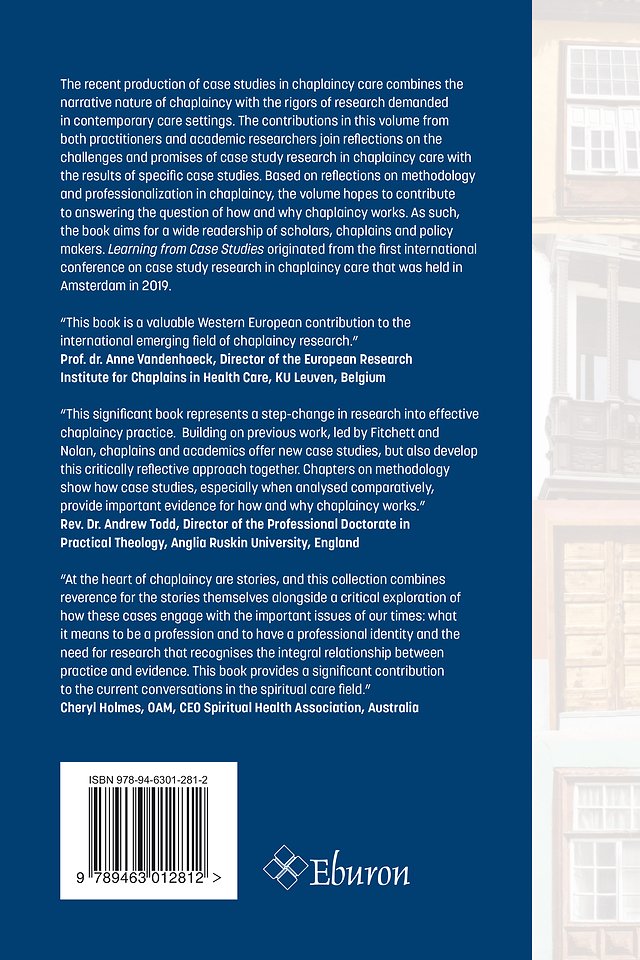 The recent production of case studies in chaplaincy care combines the narrative nature of chaplaincy with the rigors of research demanded in contemporary care settings. The contributions in this volume from both practitioners and academic researchers join reflections on the challenges and promises of case study research in chaplaincy care with the results of specific case studies. Based on reflections on methodology and professionalization in chaplaincy, the volume hopes to contribute to answering the question of how and why chaplaincy works. As such, the book aims for a wide readership of scholars, chaplains and policy makers. Learning from Case Studies originated from the first international conference on case study research in chaplaincy care that was held in Amsterdam in 2019.

"This book is a valuable Western European contribution to the international emerging field of chaplaincy research."
Prof. dr. Anne Vandenhoeck, Director of the European Research Institute for Chaplains in Health Care, KU Leuven, Belgium

"This significant book represents a step-change in research into effective chaplaincy practice. Building on previous work, led by Fitchett and Nolan, chaplains and academics offer new case studies, but also develop this critically reflective approach together. Chapters on methodology show how case studies, especially when analysed comparatively, provide important evidence for how and why chaplaincy works."
Rev. Dr. Andrew Todd, Director of the Professional Doctorate in Practical Theology, Anglia Ruskin University, England

"At the heart of chaplaincy are stories, and this collection combines reverence for the stories themselves alongside a critical exploration of how these cases engage with the important issues of our times: what it means to be a profession and to have a professional identity and the need for research that recognises the integral relationship between practice and evidence. This book provides a significant contribution to the current conversations in the spiritual care field."
Cheryl Holmes, OAM, CEO Spiritual Health Association, Australia

ISBN 978-94-6301-281-2

9 789463 012812 >

Eburon